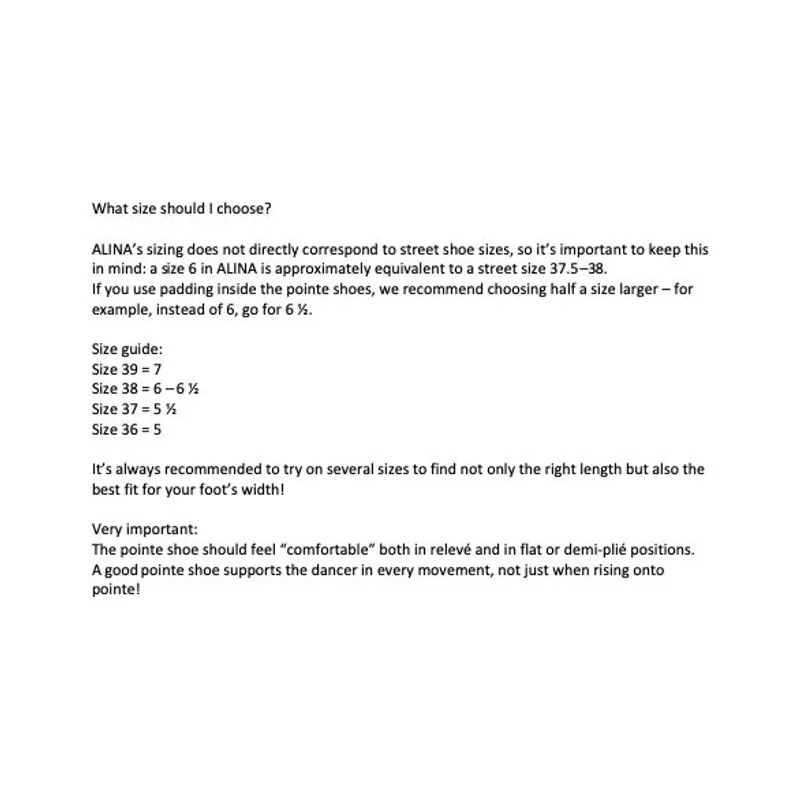 What size should I choose?

ALINA's sizing does not directly correspond to street shoe sizes, so it's important to keep this in mind: a size 6 in ALINA is approximately equivalent to a street size 37.5–38.
If you use padding inside the pointe shoes, we recommend choosing half a size larger – for example, instead of 6, go for 6 ½.

Size guide:
Size 39 = 7
Size 38 = 6 – 6 ½
Size 37 = 5 ½
Size 36 = 5

It's always recommended to try on several sizes to find not only the right length but also the best fit for your foot's width!

Very important:
The pointe shoe should feel "comfortable" both in relevé and in flat or demi-plié positions. A good pointe shoe supports the dancer in every movement, not just when rising onto pointe!